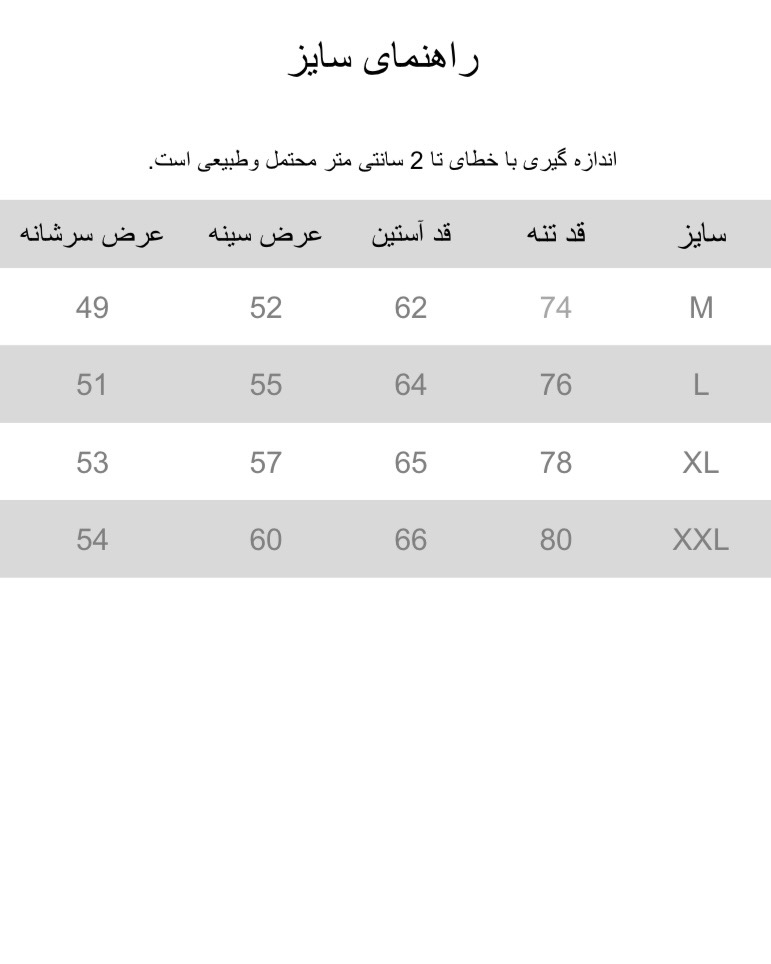 راهنمای سایز

اندازه گیری با خطای تا 2 سانتی متر محتمل وطبیعی است.

| سایز | قد تنه | قد آستین | عرض سینه | عرض سرشانه |
|---|---|---|---|---|
| M | 74 | 62 | 52 | 49 |
| L | 76 | 64 | 55 | 51 |
| XL | 78 | 65 | 57 | 53 |
| XXL | 80 | 66 | 60 | 54 |